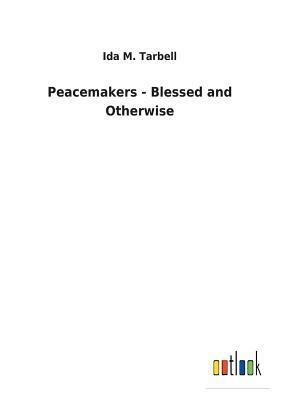 Ida M. Tarbell

Peacemakers - Blessed and Otherwise

outlook